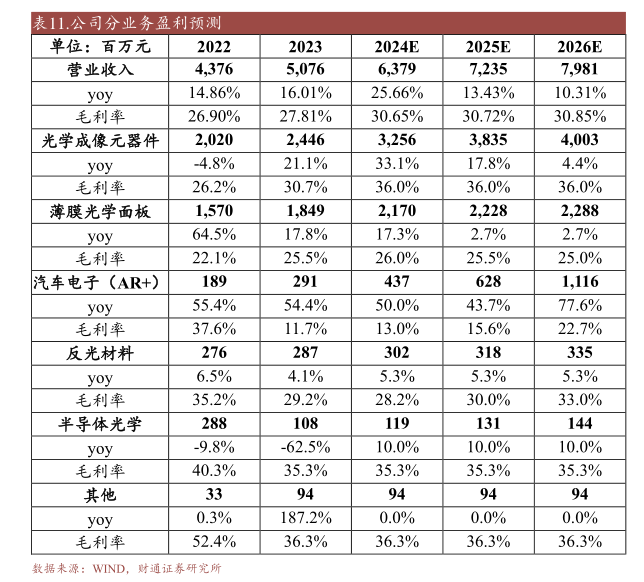 表11.公司分业务盈利预测

| 单位：百万元 | 2022 | 2023 | 2024E | 2025E | 2026E |
|---|---|---|---|---|---|
| 营业收入 | 4,376 | 5,076 | 6,379 | 7,235 | 7,981 |
| yoy | 14.86% | 16.01% | 25.66% | 13.43% | 10.31% |
| 毛利率 | 26.90% | 27.81% | 30.65% | 30.72% | 30.85% |
| 光学成像元器件 | 2,020 | 2,446 | 3,256 | 3,835 | 4,003 |
| yoy | -4.8% | 21.1% | 33.1% | 17.8% | 4.4% |
| 毛利率 | 26.2% | 30.7% | 36.0% | 36.0% | 36.0% |
| 薄膜光学面板 | 1,570 | 1,849 | 2,170 | 2,228 | 2,288 |
| yoy | 64.5% | 17.8% | 17.3% | 2.7% | 2.7% |
| 毛利率 | 22.1% | 25.5% | 26.0% | 25.5% | 25.0% |
| 汽车电子（AR+） | 189 | 291 | 437 | 628 | 1,116 |
| yoy | 55.4% | 54.4% | 50.0% | 43.7% | 77.6% |
| 毛利率 | 37.6% | 11.7% | 13.0% | 15.6% | 22.7% |
| 反光材料 | 276 | 287 | 302 | 318 | 335 |
| yoy | 6.5% | 4.1% | 5.3% | 5.3% | 5.3% |
| 毛利率 | 35.2% | 29.2% | 28.2% | 30.0% | 33.0% |
| 半导体光学 | 288 | 108 | 119 | 131 | 144 |
| yoy | -9.8% | -62.5% | 10.0% | 10.0% | 10.0% |
| 毛利率 | 40.3% | 35.3% | 35.3% | 35.3% | 35.3% |
| 其他 | 33 | 94 | 94 | 94 | 94 |
| yoy | 0.3% | 187.2% | 0.0% | 0.0% | 0.0% |
| 毛利率 | 52.4% | 36.3% | 36.3% | 36.3% | 36.3% |

数据来源：WIND，财通证券研究所